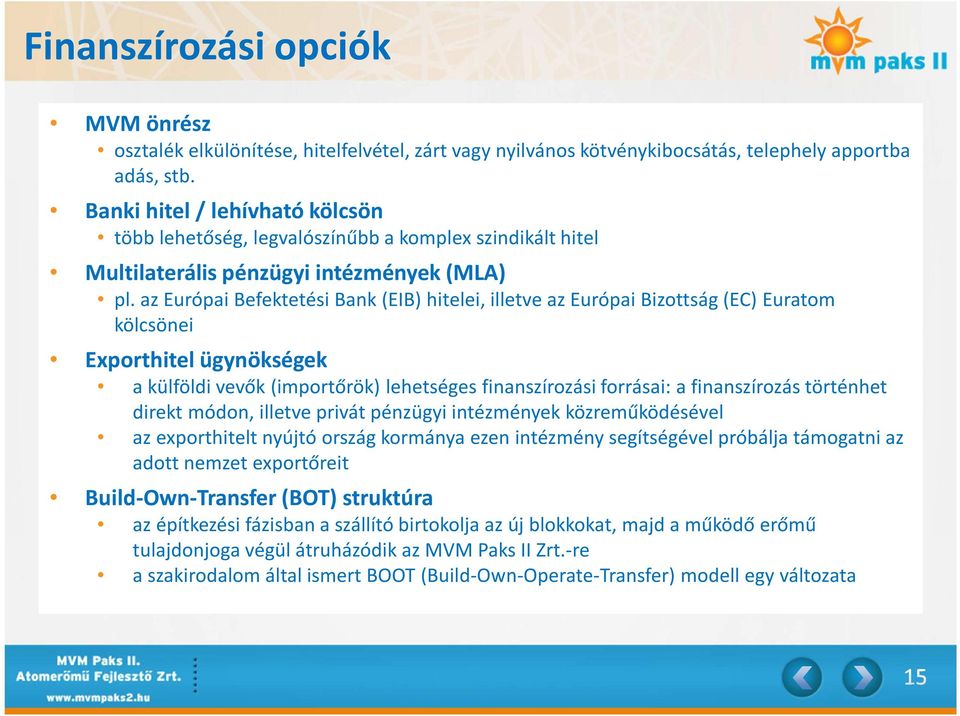 Finanszírozási opciók

mvm paks II

• MVM önrész
  • osztalék elkülönítése, hitelfelvétel, zárt vagy nyilvános kötvénykibocsátás, telephely apportba adás, stb.
• Banki hitel / lehívható kölcsön
  • több lehetőség, legvalószínűbb a komplex szindikált hitel
• Multilaterális pénzügyi intézmények (MLA)
  • pl. az Európai Befektetési Bank (EIB) hitelei, illetve az Európai Bizottság (EC) Euratom kölcsönei
• Exporthitel ügynökségek
  • a külföldi vevők (importőrök) lehetséges finanszírozási forrásai: a finanszírozás történhet direkt módon, illetve privát pénzügyi intézmények közreműködésével
  • az exporthitelt nyújtó ország kormánya ezen intézmény segítségével próbálja támogatni az adott nemzet exportőreit
• Build-Own-Transfer (BOT) struktúra
  • az építkezési fázisban a szállító birtokolja az új blokkokat, majd a működő erőmű tulajdonjoga végül átruházódik az MVM Paks II Zrt.-re
  • a szakirodalom által ismert BOOT (Build-Own-Operate-Transfer) modell egy változata

MVM Paks II.
Atomerőmű Fejlesztő Zrt.
www.mvmpaks2.hu

15